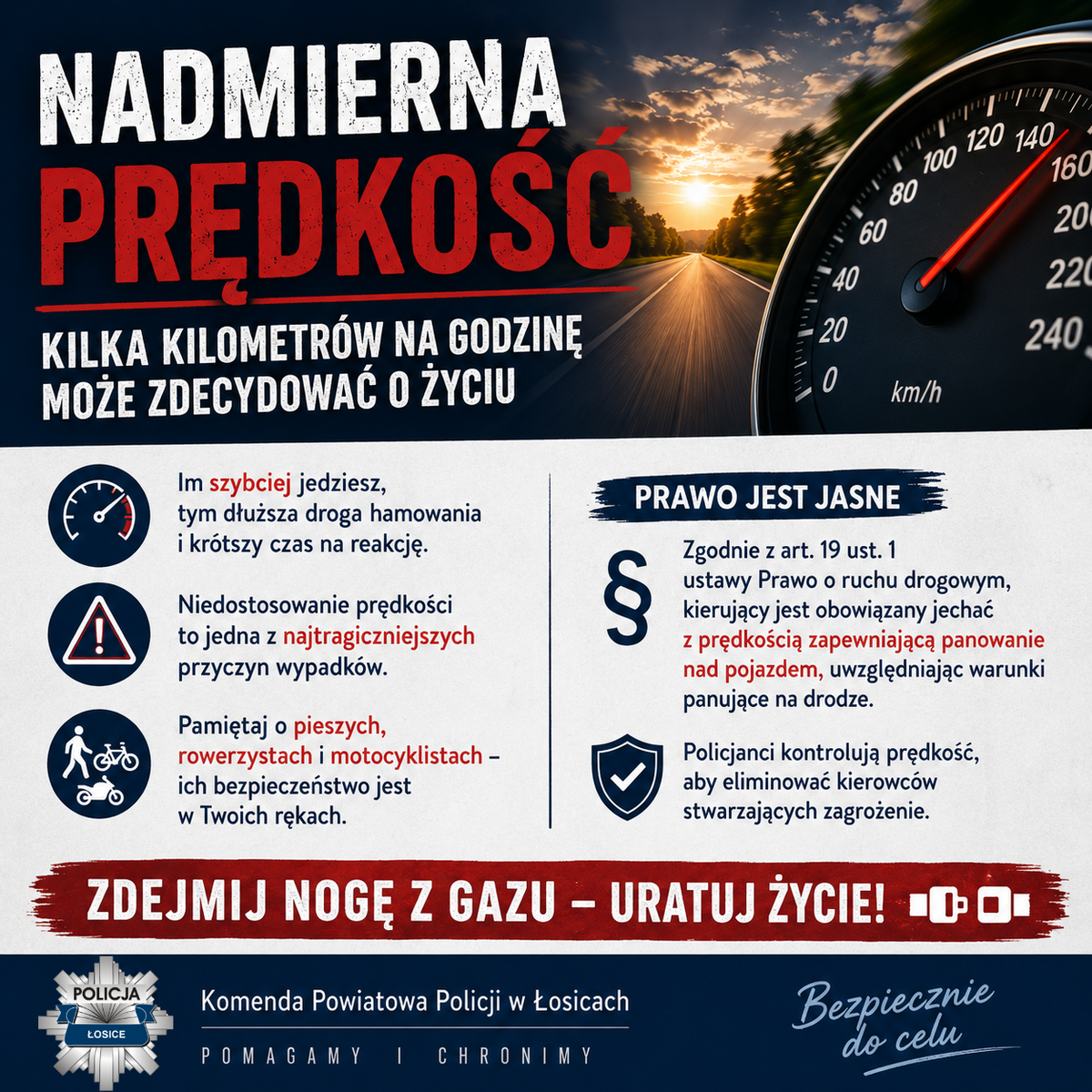 NADMIERNA PRĘDKOŚĆ

KILKA KILOMETRÓW NA GODZINĘ MOŻE ZDECYDOWAĆ O ŻYCIU

0 20 40 60 80 100 120 140 160 200 220 240
km/h

Im szybciej jedziesz, tym dłuższa droga hamowania i krótszy czas na reakcję.

Niedostosowanie prędkości to jedna z najtragiczniejszych przyczyn wypadków.

Pamiętaj o pieszych, rowerzystach i motocyklistach – ich bezpieczeństwo jest w Twoich rękach.

PRAWO JEST JASNE

§

Zgodnie z art. 19 ust. 1 ustawy Prawo o ruchu drogowym, kierujący jest obowiązany jechać z prędkością zapewniającą panowanie nad pojazdem, uwzględniając warunki panujące na drodze.

Policjanci kontrolują prędkość, aby eliminować kierowców stwarzających zagrożenie.

ZDEJMIJ NOGĘ Z GAZU – URATUJ ŻYCIE!

POLICJA
ŁOSICE

Komenda Powiatowa Policji w Łosicach

POMAGAMY I CHRONIMY

Bezpiecznie do celu